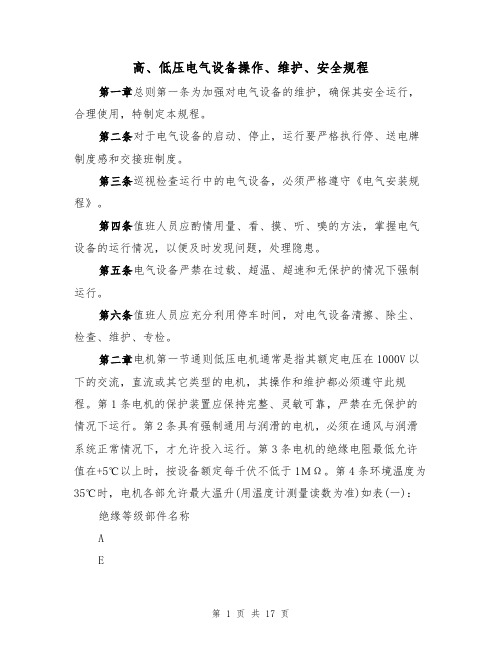 高、低压电气设备操作、维护、安全规程

第一章总则第一条为加强对电气设备的维护，确保其安全运行，合理使用，特制定本规程。

第二条对于电气设备的启动、停止，运行要严格执行停、送电牌制度感和交接班制度。

第三条巡视检查运行中的电气设备，必须严格遵守《电气安装规程》。

第四条值班人员应酌情用量、看、摸、听、嗅的方法，掌握电气设备的运行情况，以便及时发现问题，处理隐患。

第五条电气设备严禁在过载、超温、超速和无保护的情况下强制运行。

第六条值班人员应充分利用停车时间，对电气设备清擦、除尘、检查、维护、专检。

第二章电机第一节通则低压电机通常是指其额定电压在1000V以下的交流，直流或其它类型的电机，其操作和维护都必须遵守此规程。第1条电机的保护装置应保持完整、灵敏可靠，严禁在无保护的情况下运行。第2条具有强制通用与润滑的电机，必须在通风与润滑系统正常情况下，才允许投入运行。第3条电机的绝缘电阻最低允许值在+5℃以上时，按设备额定每千伏不低于1MΩ。第4条环境温度为35℃时，电机各部允许最大温升(用温度计测量读数为准)如表(一)：

绝缘等级部件名称

A

E

第 1 页 共 17 页